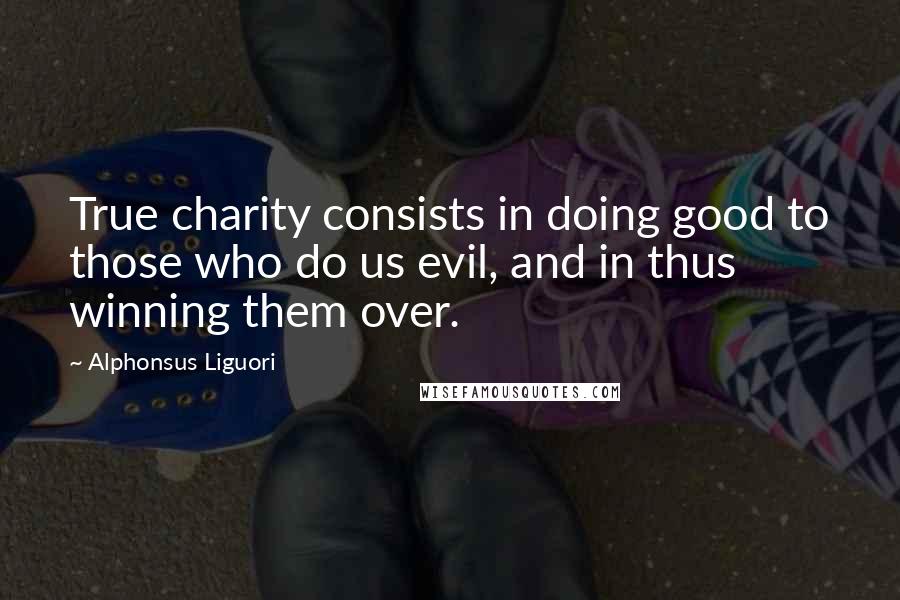 True charity consists in doing good to those who do us evil, and in thus winning them over.

~ Alphonsus Liguori

WISEFAMOUSQUOTES.COM